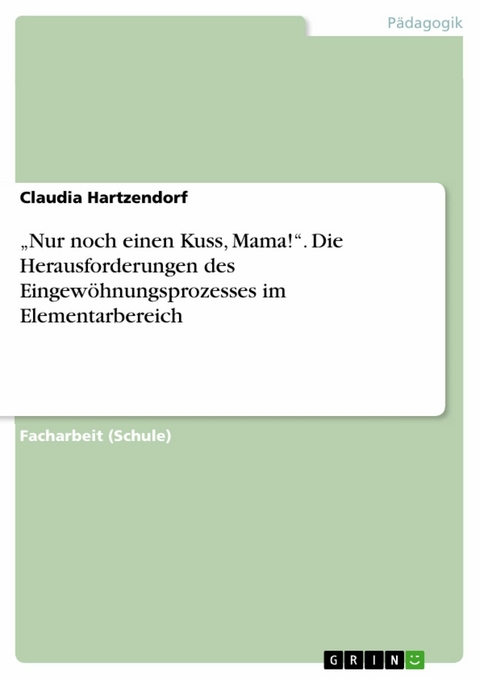 Pädagogik

Claudia Hartzendorf

„Nur noch einen Kuss, Mama!“. Die Herausforderungen des Eingewöhnungsprozesses im Elementarbereich

Facharbeit (Schule)

GRIN